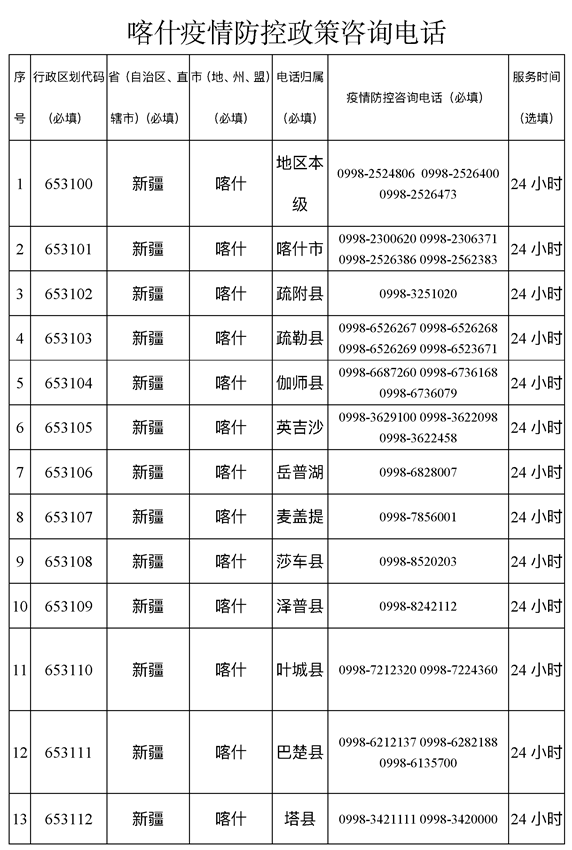 喀什疫情防控政策咨询电话

| 序号 | 行政区划代码（必填） | 省（自治区、直辖市）（必填） | 市（地、州、盟）（必填） | 电话归属（必填） | 疫情防控咨询电话（必填） | 服务时间（选填） |
|---|---|---|---|---|---|---|
| 1 | 653100 | 新疆 | 喀什 | 地区本级 | 0998-2524806 0998-2526400 0998-2526473 | 24 小时 |
| 2 | 653101 | 新疆 | 喀什 | 喀什市 | 0998-2300620 0998-2306371 0998-2526386 0998-2562383 | 24 小时 |
| 3 | 653102 | 新疆 | 喀什 | 疏附县 | 0998-3251020 | 24 小时 |
| 4 | 653103 | 新疆 | 喀什 | 疏勒县 | 0998-6526267 0998-6526268 0998-6526269 0998-6523671 | 24 小时 |
| 5 | 653104 | 新疆 | 喀什 | 伽师县 | 0998-6687260 0998-6736168 0998-6736079 | 24 小时 |
| 6 | 653105 | 新疆 | 喀什 | 英吉沙 | 0998-3629100 0998-3622098 0998-3622458 | 24 小时 |
| 7 | 653106 | 新疆 | 喀什 | 岳普湖 | 0998-6828007 | 24 小时 |
| 8 | 653107 | 新疆 | 喀什 | 麦盖提 | 0998-7856001 | 24 小时 |
| 9 | 653108 | 新疆 | 喀什 | 莎车县 | 0998-8520203 | 24 小时 |
| 10 | 653109 | 新疆 | 喀什 | 泽普县 | 0998-8242112 | 24 小时 |
| 11 | 653110 | 新疆 | 喀什 | 叶城县 | 0998-7212320 0998-7224360 | 24 小时 |
| 12 | 653111 | 新疆 | 喀什 | 巴楚县 | 0998-6212137 0998-6282188 0998-6135700 | 24 小时 |
| 13 | 653112 | 新疆 | 喀什 | 塔县 | 0998-3421111 0998-3420000 | 24 小时 |